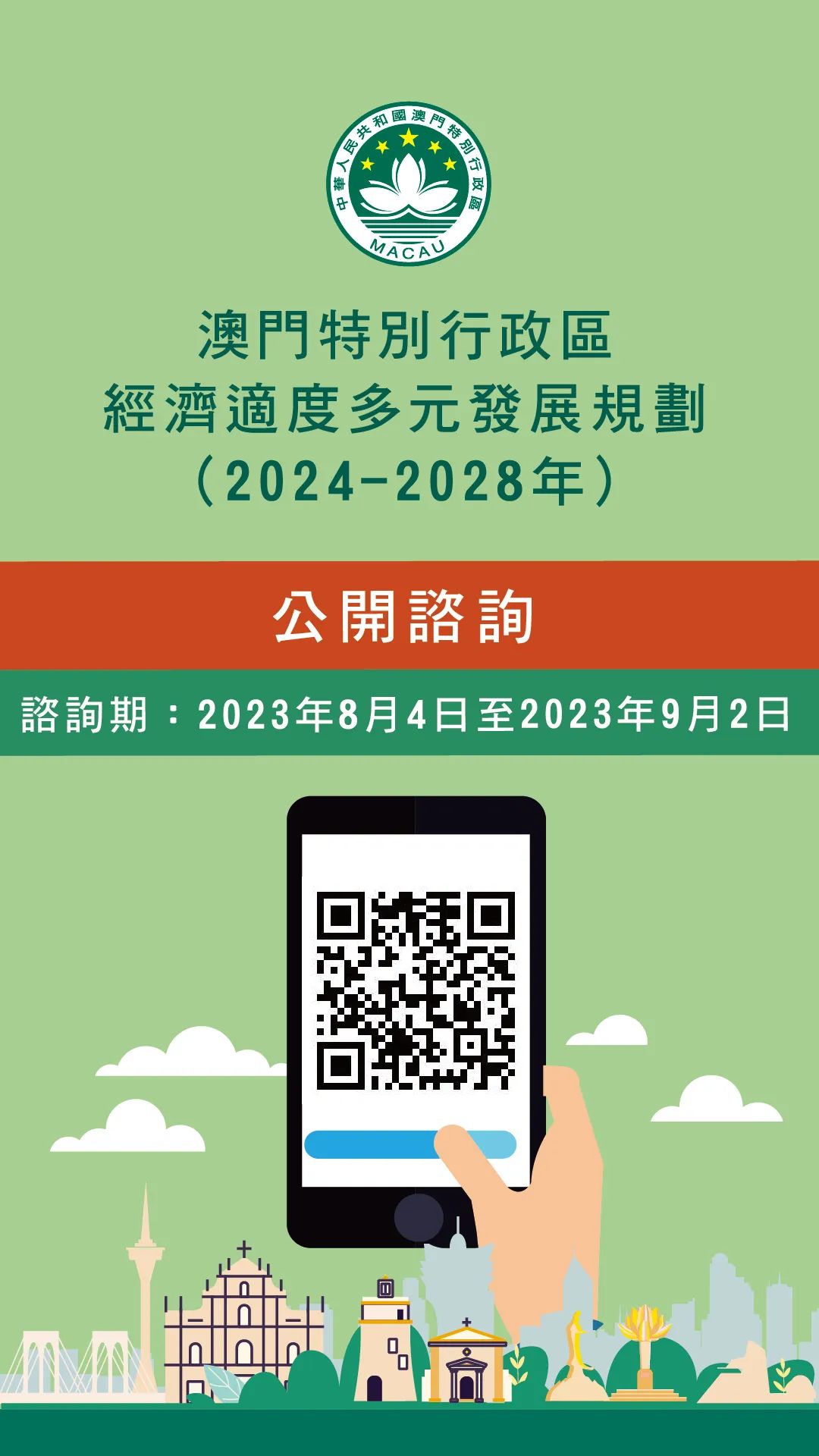 中華人民共和國澳門特別行政區
MACAU

澳門特別行政區
經濟適度多元發展規劃
（2024-2028年）

公開諮詢

諮詢期：2023年8月4日至2023年9月2日